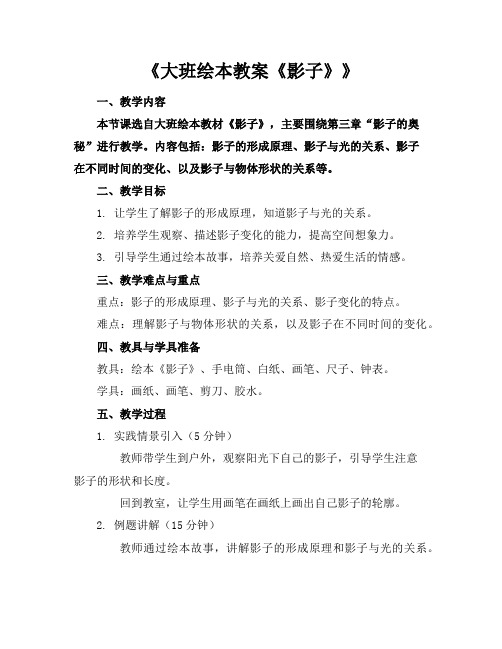 《大班绘本教案《影子》》

一、教学内容

本节课选自大班绘本教材《影子》，主要围绕第三章“影子的奥秘”进行教学。内容包括：影子的形成原理、影子与光的关系、影子在不同时间的变化、以及影子与物体形状的关系等。

二、教学目标

1. 让学生了解影子的形成原理，知道影子与光的关系。

2. 培养学生观察、描述影子变化的能力，提高空间想象力。

3. 引导学生通过绘本故事，培养关爱自然、热爱生活的情感。

三、教学难点与重点

重点：影子的形成原理、影子与光的关系、影子变化的特点。

难点：理解影子与物体形状的关系，以及影子在不同时间的变化。

四、教具与学具准备

教具：绘本《影子》、手电筒、白纸、画笔、尺子、钟表。

学具：画纸、画笔、剪刀、胶水。

五、教学过程

1. 实践情景引入（5 分钟）

教师带学生到户外，观察阳光下自己的影子，引导学生注意影子的形状和长度。

回到教室，让学生用画笔在画纸上画出自己影子的轮廓。

2. 例题讲解（15 分钟）

教师通过绘本故事，讲解影子的形成原理和影子与光的关系。